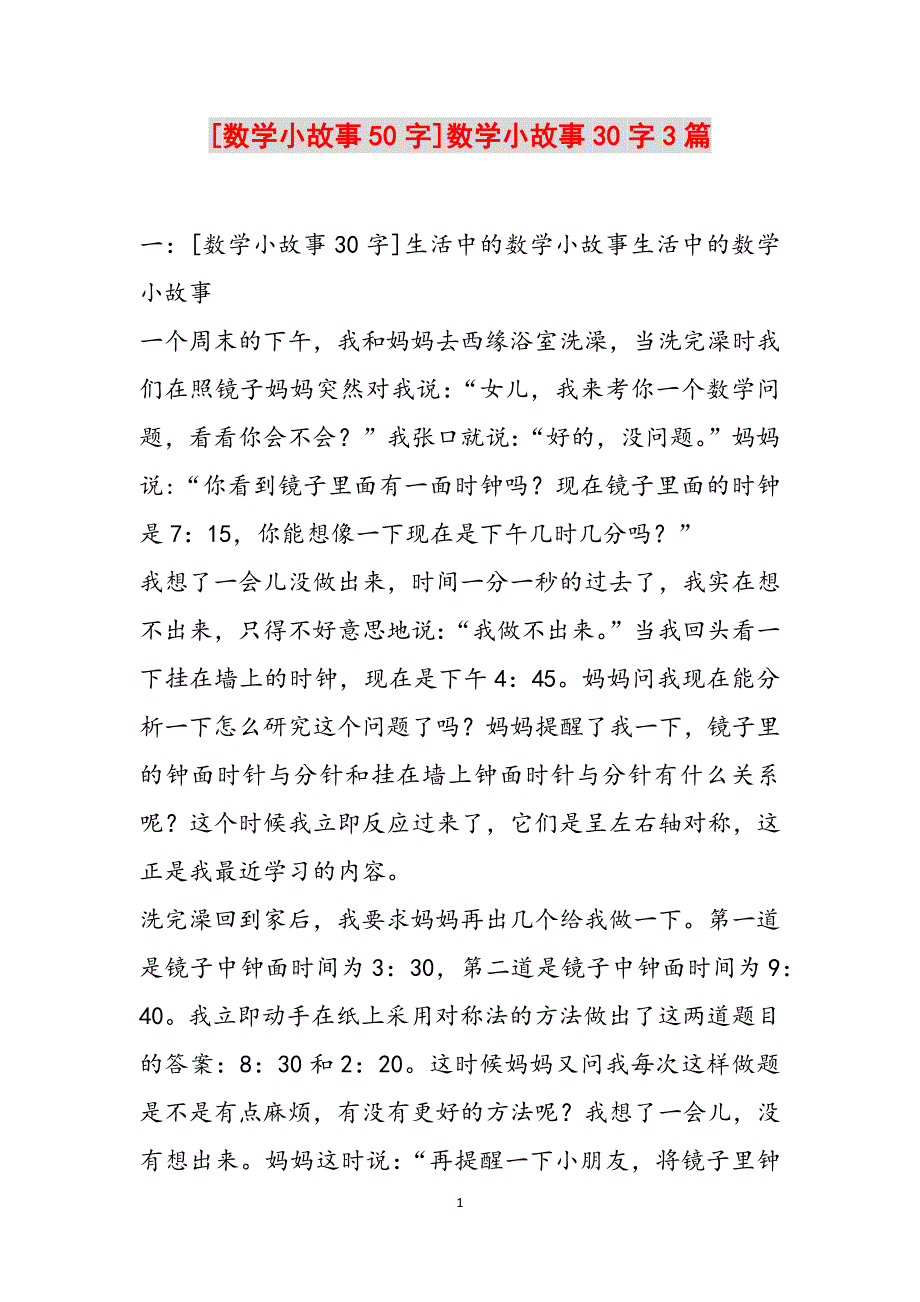 [数学小故事50字]数学小故事30字3篇

一：[数学小故事30字]生活中的数学小故事生活中的数学小故事

一个周末的下午，我和妈妈去西缘浴室洗澡，当洗完澡时我们在照镜子妈妈突然对我说：“女儿，我来考你一个数学问题，看看你会不会？”我张口就说：“好的，没问题。”妈妈说：“你看到镜子里面有一面时钟吗？现在镜子里面的时钟是7：15，你能想像一下现在是下午几时几分吗？”

我想了一会儿没做出来，时间一分一秒的过去了，我实在想不出来，只得不好意思地说：“我做不出来。”当我回头看一下挂在墙上的时钟，现在是下午4：45。妈妈问我现在能分析一下怎么研究这个问题了吗？妈妈提醒了我一下，镜子里的钟面时针与分针和挂在墙上钟面时针与分针有什么关系呢？这个时候我立即反应过来了，它们是呈左右轴对称，这正是我最近学习的内容。

洗完澡回到家后，我要求妈妈再出几个给我做一下。第一道是镜子中钟面时间为3：30，第二道是镜子中钟面时间为9：40。我立即动手在纸上采用对称法的方法做出了这两道题目的答案：8：30和2：20。这时候妈妈又问我每次这样做题是不是有点麻烦，有没有更好的方法呢？我想了一会儿，没有想出来。妈妈这时说：“再提醒一下小朋友，将镜子里钟

1